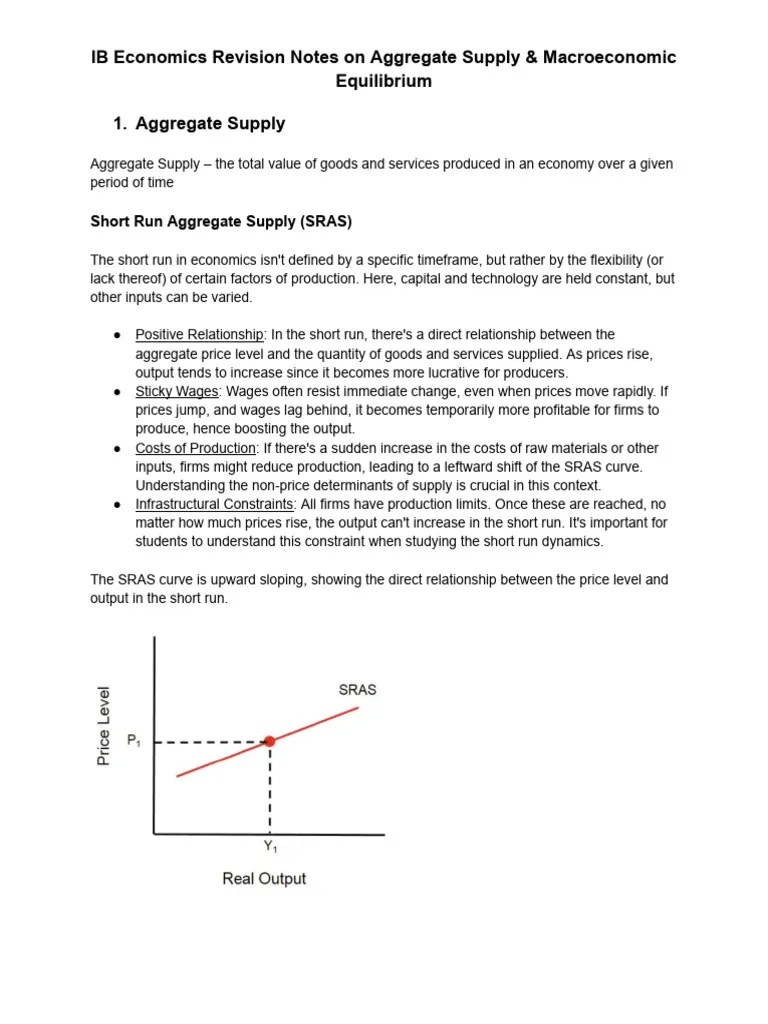 IB Economics Revision Notes on Aggregate Supply & Macroeconomic Equilibrium

1. Aggregate Supply

Aggregate Supply – the total value of goods and services produced in an economy over a given period of time

Short Run Aggregate Supply (SRAS)

The short run in economics isn't defined by a specific timeframe, but rather by the flexibility (or lack thereof) of certain factors of production. Here, capital and technology are held constant, but other inputs can be varied.

● Positive Relationship: In the short run, there's a direct relationship between the aggregate price level and the quantity of goods and services supplied. As prices rise, output tends to increase since it becomes more lucrative for producers.
● Sticky Wages: Wages often resist immediate change, even when prices move rapidly. If prices jump, and wages lag behind, it becomes temporarily more profitable for firms to produce, hence boosting the output.
● Costs of Production: If there's a sudden increase in the costs of raw materials or other inputs, firms might reduce production, leading to a leftward shift of the SRAS curve. Understanding the non-price determinants of supply is crucial in this context.
● Infrastructural Constraints: All firms have production limits. Once these are reached, no matter how much prices rise, the output can't increase in the short run. It's important for students to understand this constraint when studying the short run dynamics.

The SRAS curve is upward sloping, showing the direct relationship between the price level and output in the short run.

Price Level
$P_1$
SRAS
$Y_1$
Real Output